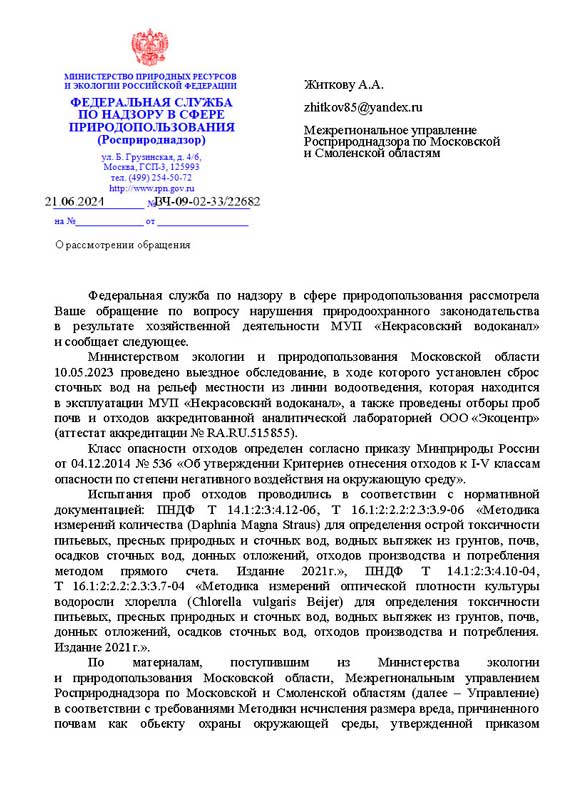 МИНИСТЕРСТВО ПРИРОДНЫХ РЕСУРСОВ И ЭКОЛОГИИ РОССИЙСКОЙ ФЕДЕРАЦИИ

ФЕДЕРАЛЬНАЯ СЛУЖБА ПО НАДЗОРУ В СФЕРЕ ПРИРОДОПОЛЬЗОВАНИЯ
(Росприроднадзор)

ул. Б. Грузинская, д. 4/6,
Москва, ГСП-3, 125993
тел. (499) 254-50-72
http://www.rpn.gov.ru

21.06.2024 № ВЧ-09-02-33/22682

на № от

О рассмотрении обращения

Житкову А.А.

zhitkov85@yandex.ru

Межрегиональное управление Росприроднадзора по Московской и Смоленской областям

Федеральная служба по надзору в сфере природопользования рассмотрела Ваше обращение по вопросу нарушения природоохранного законодательства в результате хозяйственной деятельности МУП «Некрасовский водоканал» и сообщает следующее.

Министерством экологии и природопользования Московской области 10.05.2023 проведено выездное обследование, в ходе которого установлен сброс сточных вод на рельеф местности из линии водоотведения, которая находится в эксплуатации МУП «Некрасовский водоканал», а также проведены отборы проб почв и отходов аккредитованной аналитической лабораторией ООО «Экоцентр» (аттестат аккредитации № RA.RU.515855).

Класс опасности отходов определен согласно приказу Минприроды России от 04.12.2014 № 536 «Об утверждении Критериев отнесения отходов к I-V классам опасности по степени негативного воздействия на окружающую среду».

Испытания проб отходов проводились в соответствии с нормативной документацией: ПНДФ Т 14.1:2:3:4.12-06, Т 16.1:2:2.2:2.3:3.9-06 «Методика измерений количества (Daphnia Magna Straus) для определения острой токсичности питьевых, пресных природных и сточных вод, водных вытяжек из грунтов, почв, осадков сточных вод, донных отложений, отходов производства и потребления методом прямого счета. Издание 2021г.», ПНДФ Т 14.1:2:3:4.10-04, Т 16.1:2:2.2:2.3:3.7-04 «Методика измерений оптической плотности культуры водоросли хлорелла (Chlorella vulgaris Beijer) для определения токсичности питьевых, пресных природных и сточных вод, водных вытяжек из грунтов, почв, донных отложений, осадков сточных вод, отходов производства и потребления. Издание 2021 г.».

По материалам, поступившим из Министерства экологии и природопользования Московской области, Межрегиональным управлением Росприроднадзора по Московской и Смоленской областям (далее – Управление) в соответствии с требованиями Методики исчисления размера вреда, причиненного почвам как объекту охраны окружающей среды, утвержденной приказом